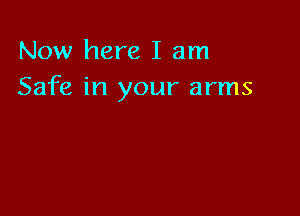 Now here I am
Safe in your arms